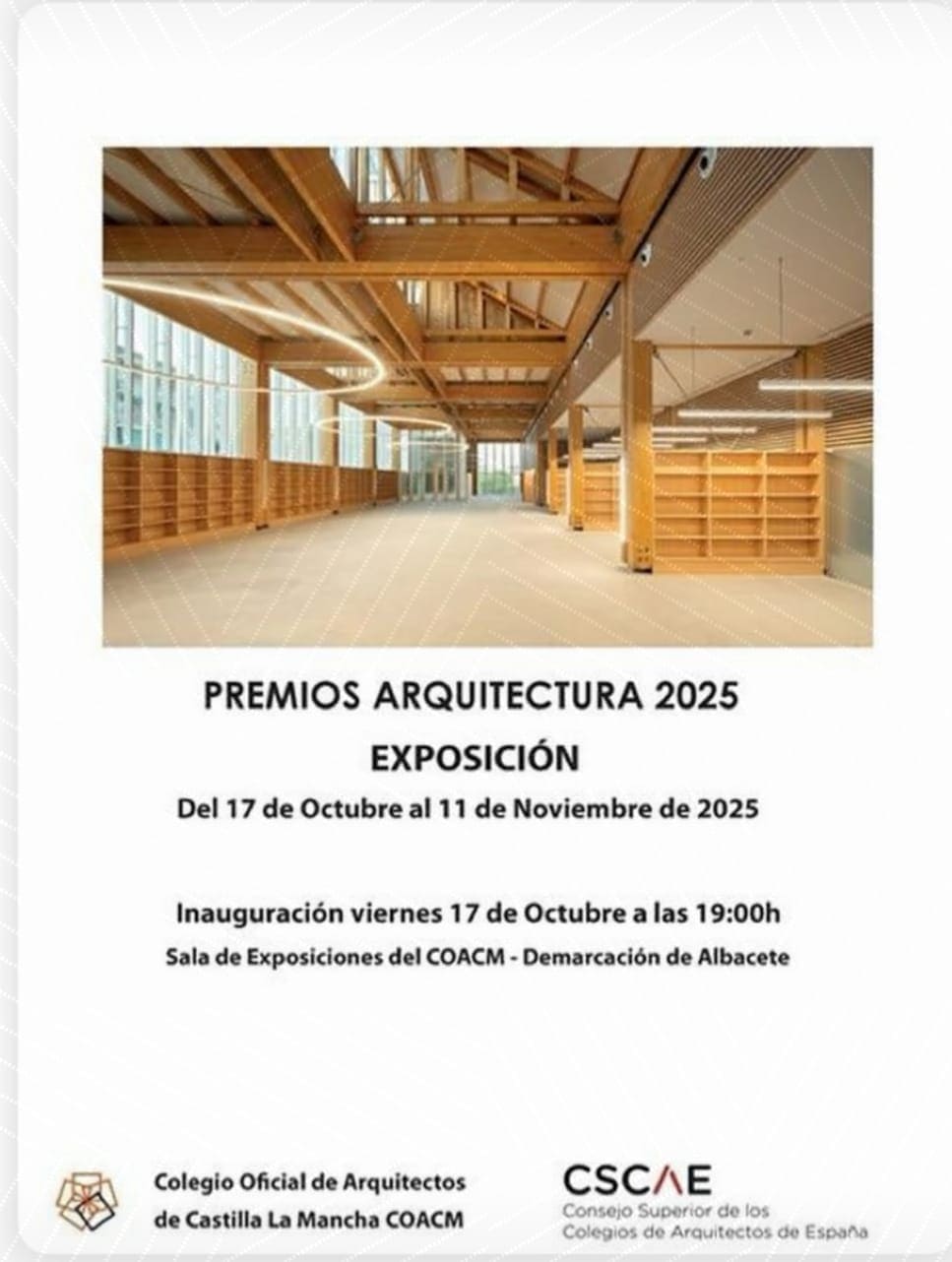 PREMIOS ARQUITECTURA 2025
EXPOSICIÓN
Del 17 de Octubre al 11 de Noviembre de 2025

Inauguración viernes 17 de Octubre a las 19:00h
Sala de Exposiciones del COACM - Demarcación de Albacete

Colegio Oficial de Arquitectos de Castilla La Mancha COACM

CSCAE
Consejo Superior de los Colegios de Arquitectos de España